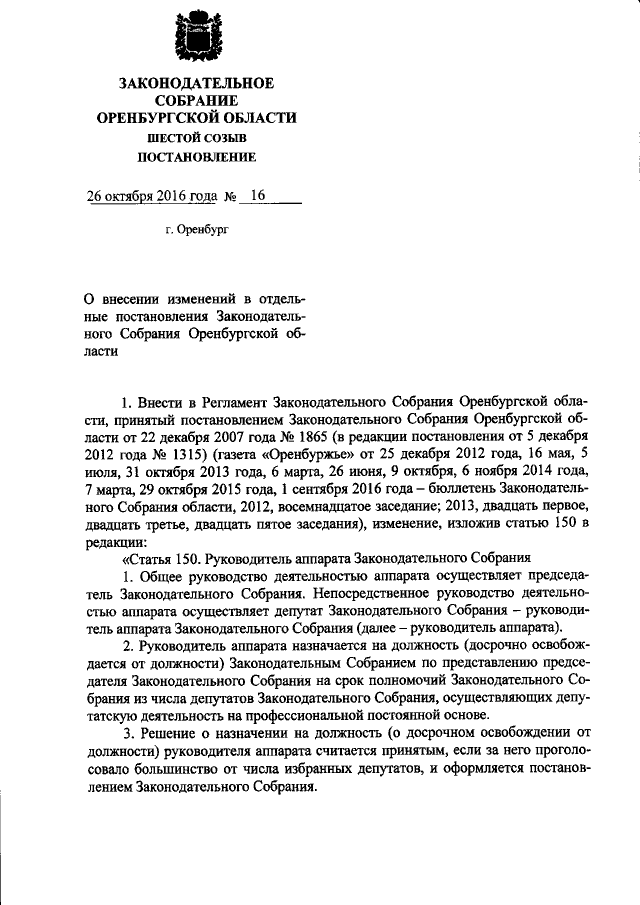 ЗАКОНОДАТЕЛЬНОЕ
СОБРАНИЕ
ОРЕНБУРГСКОЙ ОБЛАСТИ
ШЕСТОЙ СОЗЫВ
ПОСТАНОВЛЕНИЕ

26 октября 2016 года № 16

г. Оренбург

О внесении изменений в отдельные постановления Законодательного Собрания Оренбургской области

1. Внести в Регламент Законодательного Собрания Оренбургской области, принятый постановлением Законодательного Собрания Оренбургской области от 22 декабря 2007 года № 1865 (в редакции постановления от 5 декабря 2012 года № 1315) (газета «Оренбуржье» от 25 декабря 2012 года, 16 мая, 5 июля, 31 октября 2013 года, 6 марта, 26 июня, 9 октября, 6 ноября 2014 года, 7 марта, 29 октября 2015 года, 1 сентября 2016 года – бюллетень Законодательного Собрания области, 2012, восемнадцатое заседание; 2013, двадцать первое, двадцать третье, двадцать пятое заседания), изменение, изложив статью 150 в редакции:

«Статья 150. Руководитель аппарата Законодательного Собрания

1. Общее руководство деятельностью аппарата осуществляет председатель Законодательного Собрания. Непосредственное руководство деятельностью аппарата осуществляет депутат Законодательного Собрания – руководитель аппарата Законодательного Собрания (далее – руководитель аппарата).

2. Руководитель аппарата назначается на должность (досрочно освобождается от должности) Законодательным Собранием по представлению председателя Законодательного Собрания на срок полномочий Законодательного Собрания из числа депутатов Законодательного Собрания, осуществляющих депутатскую деятельность на профессиональной постоянной основе.

3. Решение о назначении на должность (о досрочном освобождении от должности) руководителя аппарата считается принятым, если за него проголосовало большинство от числа избранных депутатов, и оформляется постановлением Законодательного Собрания.